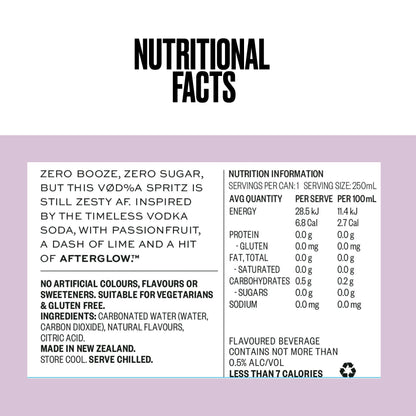 NUTRITIONAL FACTS

ZERO BOOZE, ZERO SUGAR, BUT THIS VØD%A SPRITZ IS STILL ZESTY AF. INSPIRED BY THE TIMELESS VODKA SODA, WITH PASSIONFRUIT, A DASH OF LIME AND A HIT OF AFTERGLOW.™

NO ARTIFICIAL COLOURS, FLAVOURS OR SWEETENERS. SUITABLE FOR VEGETARIANS & GLUTEN FREE.
INGREDIENTS: CARBONATED WATER (WATER, CARBON DIOXIDE), NATURAL FLAVOURS, CITRIC ACID.
MADE IN NEW ZEALAND.
STORE COOL. SERVE CHILLED.

NUTRITION INFORMATION
SERVINGS PER CAN: 1 SERVING SIZE: 250mL

| AVG QUANTITY | PER SERVE | PER 100mL |
|---|---|---|
| ENERGY | 28.5 kJ | 11.4 kJ |
| | 6.8 Cal | 2.7 Cal |
| PROTEIN | 0.0 g | 0.0 g |
| - GLUTEN | 0.0 mg | 0.0 mg |
| FAT, TOTAL | 0.0 g | 0.0 g |
| - SATURATED | 0.0 g | 0.0 g |
| CARBOHYDRATES | 0.5 g | 0.2 g |
| - SUGARS | 0.0 g | 0.0 g |
| SODIUM | 0.0 mg | 0.0 mg |

FLAVOURED BEVERAGE CONTAINS NOT MORE THAN 0.5% ALC/VOL
LESS THAN 7 CALORIES